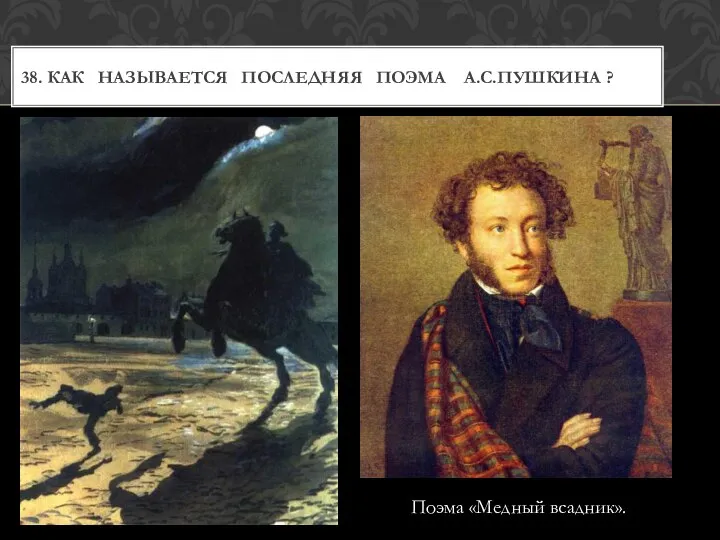 38. КАК НАЗЫВАЕТСЯ ПОСЛЕДНЯЯ ПОЭМА А.С.ПУШКИНА ?

Поэма «Медный всадник».